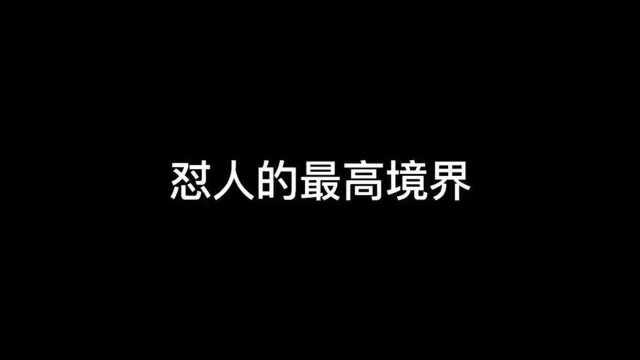 怼人的最高境界